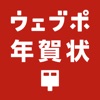 ウェブポ
年賀状